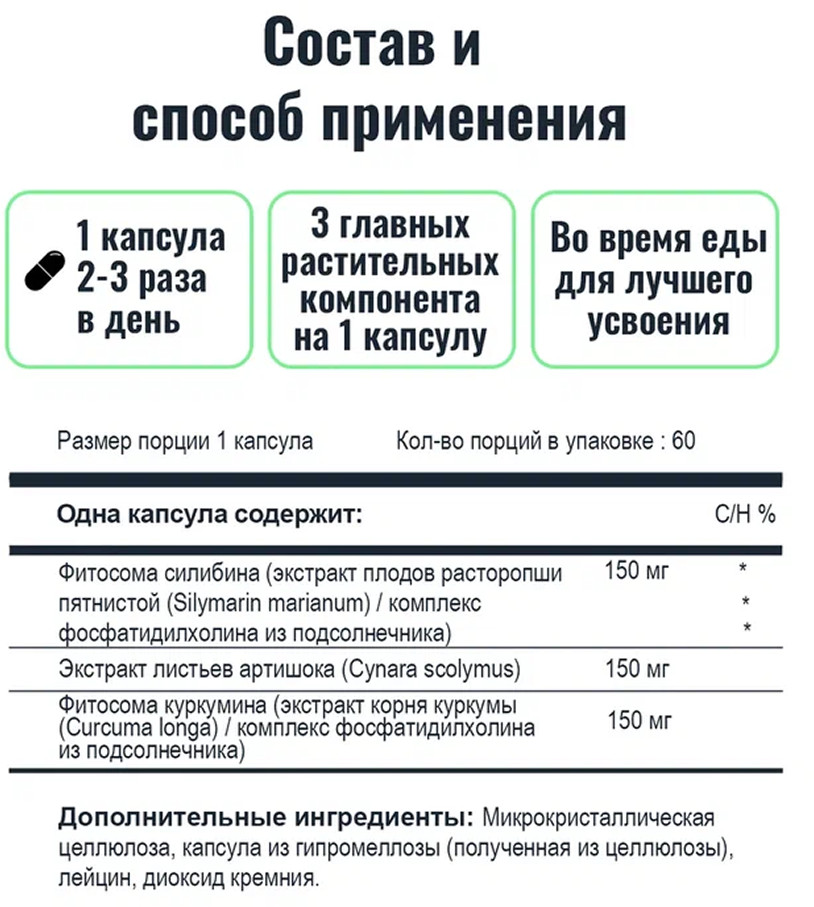 Состав и способ применения

1 капсула 2-3 раза в день

3 главных растительных компонента на 1 капсулу

Во время еды для лучшего усвоения

Размер порции 1 капсула

Кол-во порций в упаковке : 60

| Одна капсула содержит: | | С/Н % |
|---|---|---|
| Фитосома силибина (экстракт плодов расторопши пятнистой (Silymarin marianum) / комплекс фосфатидилхолина из подсолнечника) | 150 мг | * * * |
| Экстракт листьев артишока (Cynara scolymus) | 150 мг | |
| Фитосома куркумина (экстракт корня куркумы (Curcuma longa) / комплекс фосфатидилхолина из подсолнечника) | 150 мг | |

Дополнительные ингредиенты: Микрокристаллическая целлюлоза, капсула из гипромеллозы (полученная из целлюлозы), лейцин, диоксид кремния.